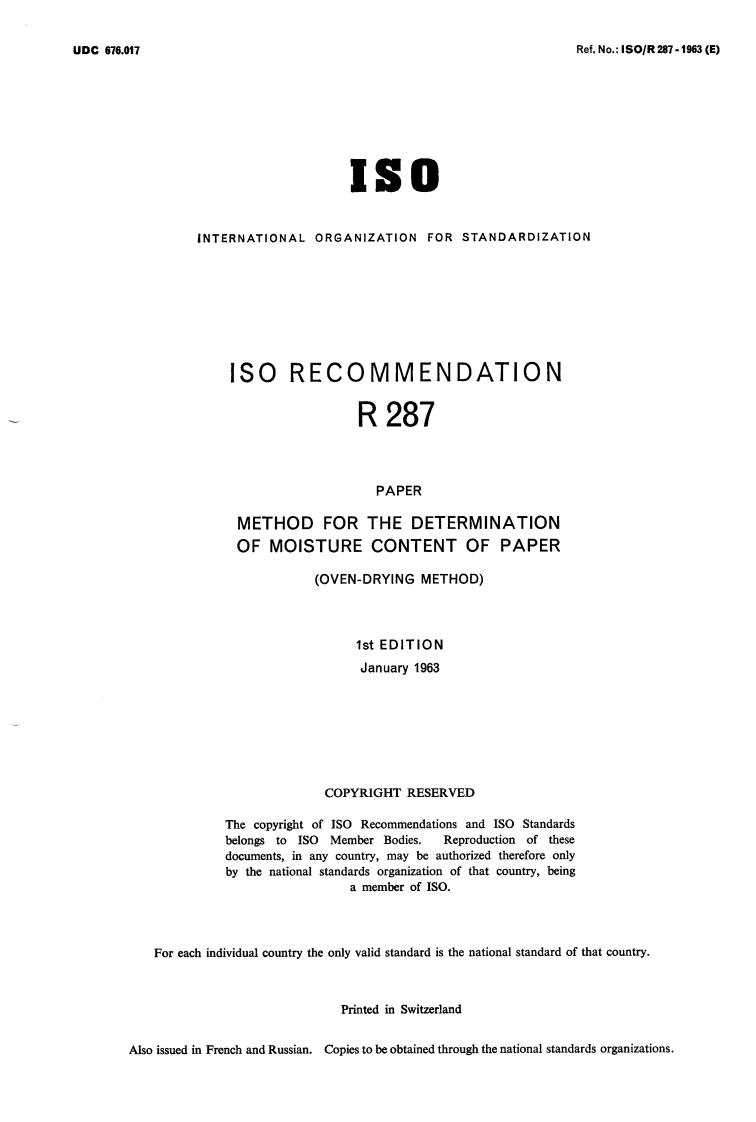 UDC 676.017

Ref. No.: ISO/R 287 - 1963 (E)

ISO

INTERNATIONAL ORGANIZATION FOR STANDARDIZATION

ISO RECOMMENDATION

R 287

PAPER

METHOD FOR THE DETERMINATION OF MOISTURE CONTENT OF PAPER

(OVEN-DRYING METHOD)

1st EDITION

January 1963

COPYRIGHT RESERVED

The copyright of ISO Recommendations and ISO Standards belongs to ISO Member Bodies. Reproduction of these documents, in any country, may be authorized therefore only by the national standards organization of that country, being a member of ISO.

For each individual country the only valid standard is the national standard of that country.

Printed in Switzerland

Also issued in French and Russian. Copies to be obtained through the national standards organizations.